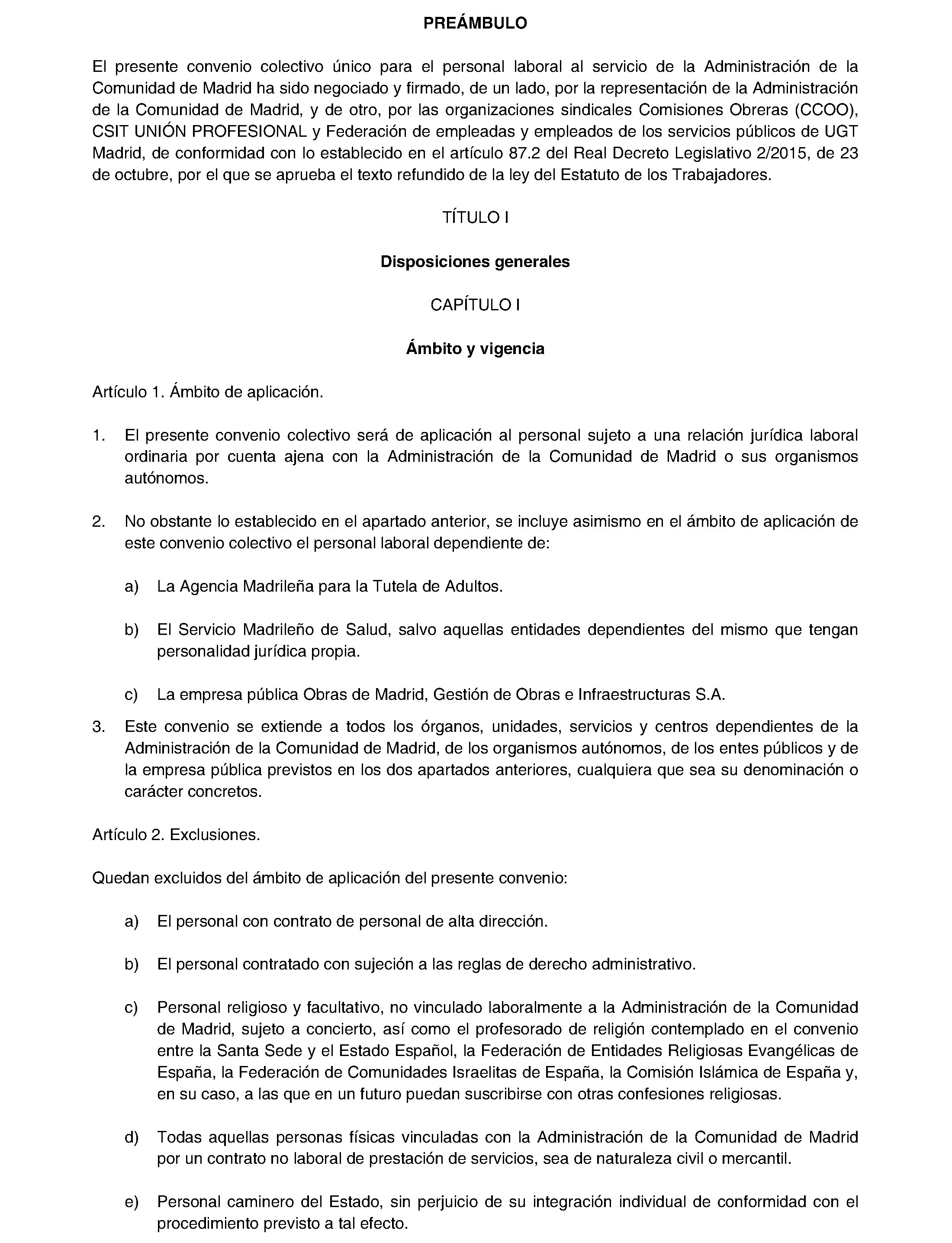 PREÁMBULO

El presente convenio colectivo único para el personal laboral al servicio de la Administración de la Comunidad de Madrid ha sido negociado y firmado, de un lado, por la representación de la Administración de la Comunidad de Madrid, y de otro, por las organizaciones sindicales Comisiones Obreras (CCOO), CSIT UNIÓN PROFESIONAL y Federación de empleadas y empleados de los servicios públicos de UGT Madrid, de conformidad con lo establecido en el artículo 87.2 del Real Decreto Legislativo 2/2015, de 23 de octubre, por el que se aprueba el texto refundido de la ley del Estatuto de los Trabajadores.

TÍTULO I

Disposiciones generales

CAPÍTULO I

Ámbito y vigencia

Artículo 1. Ámbito de aplicación.

1. El presente convenio colectivo será de aplicación al personal sujeto a una relación jurídica laboral ordinaria por cuenta ajena con la Administración de la Comunidad de Madrid o sus organismos autónomos.

2. No obstante lo establecido en el apartado anterior, se incluye asimismo en el ámbito de aplicación de este convenio colectivo el personal laboral dependiente de:

a) La Agencia Madrileña para la Tutela de Adultos.

b) El Servicio Madrileño de Salud, salvo aquellas entidades dependientes del mismo que tengan personalidad jurídica propia.

c) La empresa pública Obras de Madrid, Gestión de Obras e Infraestructuras S.A.

3. Este convenio se extiende a todos los órganos, unidades, servicios y centros dependientes de la Administración de la Comunidad de Madrid, de los organismos autónomos, de los entes públicos y de la empresa pública previstos en los dos apartados anteriores, cualquiera que sea su denominación o carácter concretos.

Artículo 2. Exclusiones.

Quedan excluidos del ámbito de aplicación del presente convenio:

a) El personal con contrato de personal de alta dirección.

b) El personal contratado con sujeción a las reglas de derecho administrativo.

c) Personal religioso y facultativo, no vinculado laboralmente a la Administración de la Comunidad de Madrid, sujeto a concierto, así como el profesorado de religión contemplado en el convenio entre la Santa Sede y el Estado Español, la Federación de Entidades Religiosas Evangélicas de España, la Federación de Comunidades Israelitas de España, la Comisión Islámica de España y, en su caso, a las que en un futuro puedan suscribirse con otras confesiones religiosas.

d) Todas aquellas personas físicas vinculadas con la Administración de la Comunidad de Madrid por un contrato no laboral de prestación de servicios, sea de naturaleza civil o mercantil.

e) Personal caminero del Estado, sin perjuicio de su integración individual de conformidad con el procedimiento previsto a tal efecto.